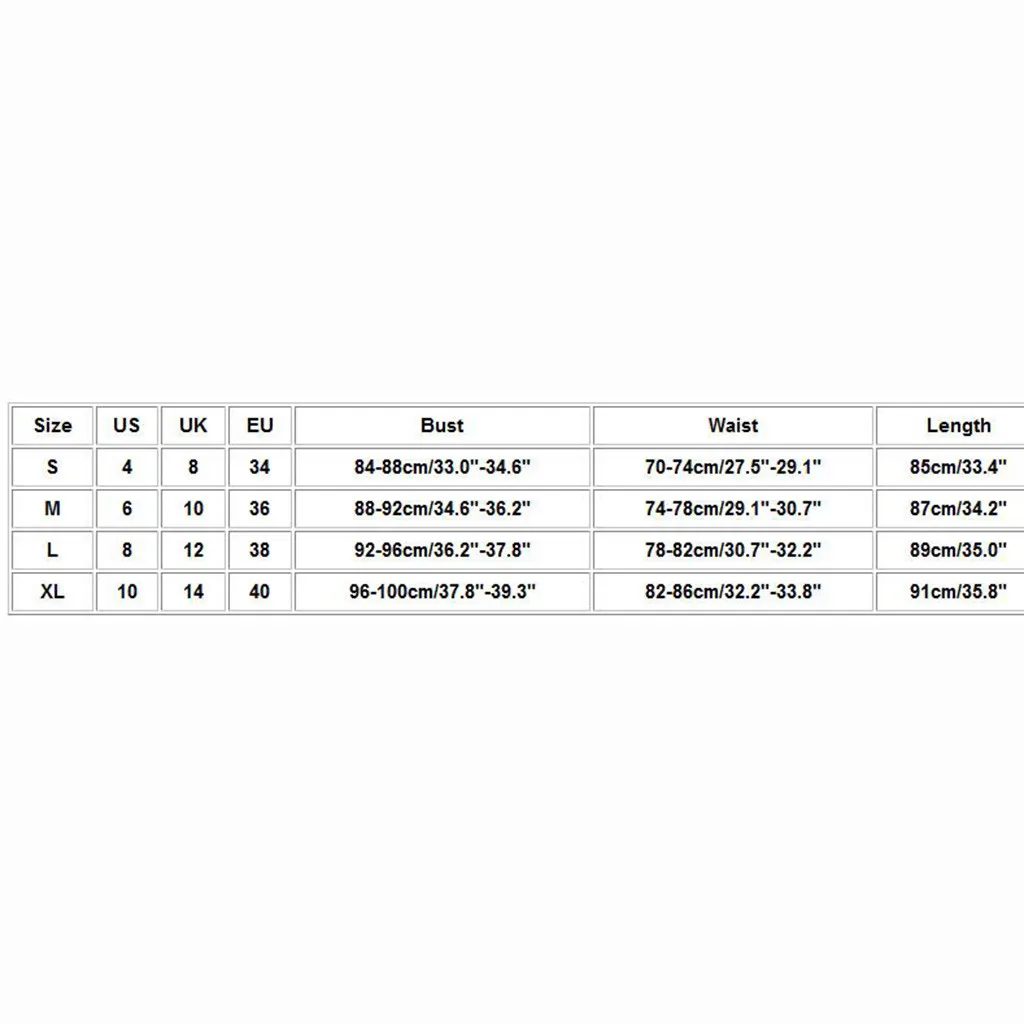 | Size | US | UK | EU | Bust | Waist | Length |
|---|---|---|---|---|---|---|
| S | 4 | 8 | 34 | 84-88cm/33.0"-34.6" | 70-74cm/27.5"-29.1" | 85cm/33.4" |
| M | 6 | 10 | 36 | 88-92cm/34.6"-36.2" | 74-78cm/29.1"-30.7" | 87cm/34.2" |
| L | 8 | 12 | 38 | 92-96cm/36.2"-37.8" | 78-82cm/30.7"-32.2" | 89cm/35.0" |
| XL | 10 | 14 | 40 | 96-100cm/37.8"-39.3" | 82-86cm/32.2"-33.8" | 91cm/35.8" |